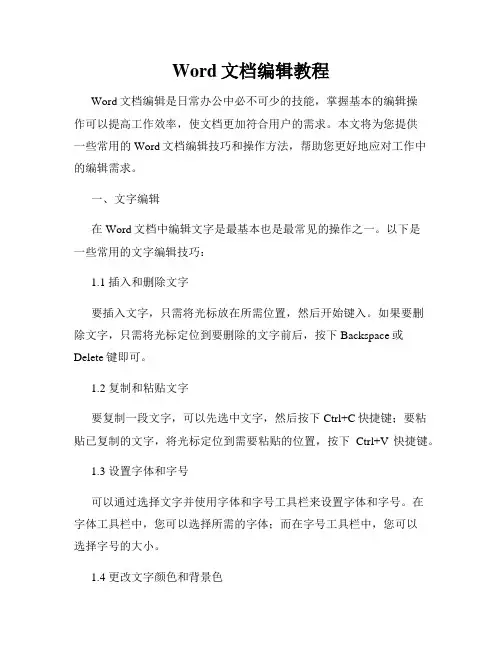 Word 文档编辑教程

Word 文档编辑是日常办公中必不可少的技能，掌握基本的编辑操作可以提高工作效率，使文档更加符合用户的需求。本文将为您提供一些常用的 Word 文档编辑技巧和操作方法，帮助您更好地应对工作中的编辑需求。

一、文字编辑

在 Word 文档中编辑文字是最基本也是最常见的操作之一。以下是一些常用的文字编辑技巧：

1.1 插入和删除文字

要插入文字，只需将光标放在所需位置，然后开始键入。如果要删除文字，只需将光标定位到要删除的文字前后，按下 Backspace 或 Delete 键即可。

1.2 复制和粘贴文字

要复制一段文字，可以先选中文字，然后按下 Ctrl+C 快捷键；要粘贴已复制的文字，将光标定位到需要粘贴的位置，按下 Ctrl+V 快捷键。

1.3 设置字体和字号

可以通过选择文字并使用字体和字号工具栏来设置字体和字号。在字体工具栏中，您可以选择所需的字体；而在字号工具栏中，您可以选择字号的大小。

1.4 更改文字颜色和背景色